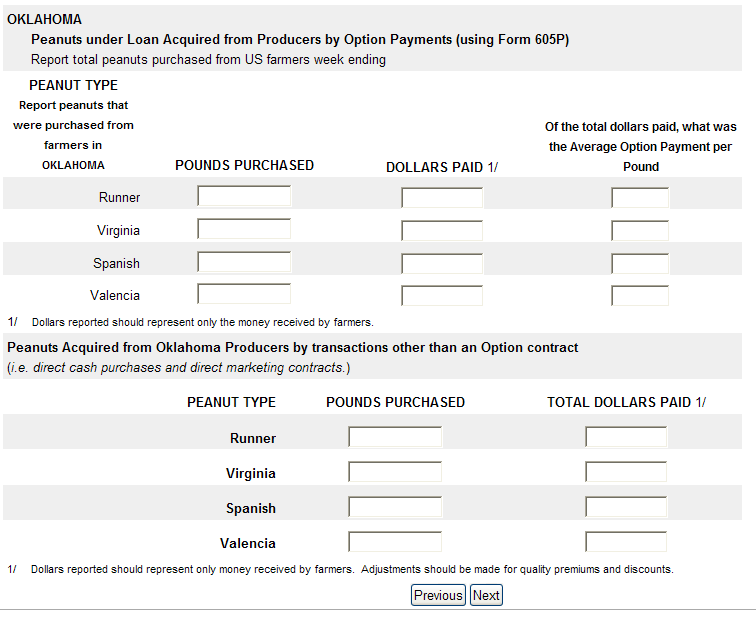 OKLAHOMA

Peanuts under Loan Acquired from Producers by Option Payments (using Form 605P)

Report total peanuts purchased from US farmers week ending

| PEANUT TYPE Report peanuts that were purchased from farmers in OKLAHOMA | POUNDS PURCHASED | DOLLARS PAID 1/ | Of the total dollars paid, what was the Average Option Payment per Pound |
|---|---|---|---|
| Runner | | | |
| Virginia | | | |
| Spanish | | | |
| Valencia | | | |

1/ Dollars reported should represent only the money received by farmers.

Peanuts Acquired from Oklahoma Producers by transactions other than an Option contract
(i.e. direct cash purchases and direct marketing contracts.)

| PEANUT TYPE | POUNDS PURCHASED | TOTAL DOLLARS PAID 1/ |
|---|---|---|
| Runner | | |
| Virginia | | |
| Spanish | | |
| Valencia | | |

1/ Dollars reported should represent only money received by farmers. Adjustments should be made for quality premiums and discounts.

Previous Next